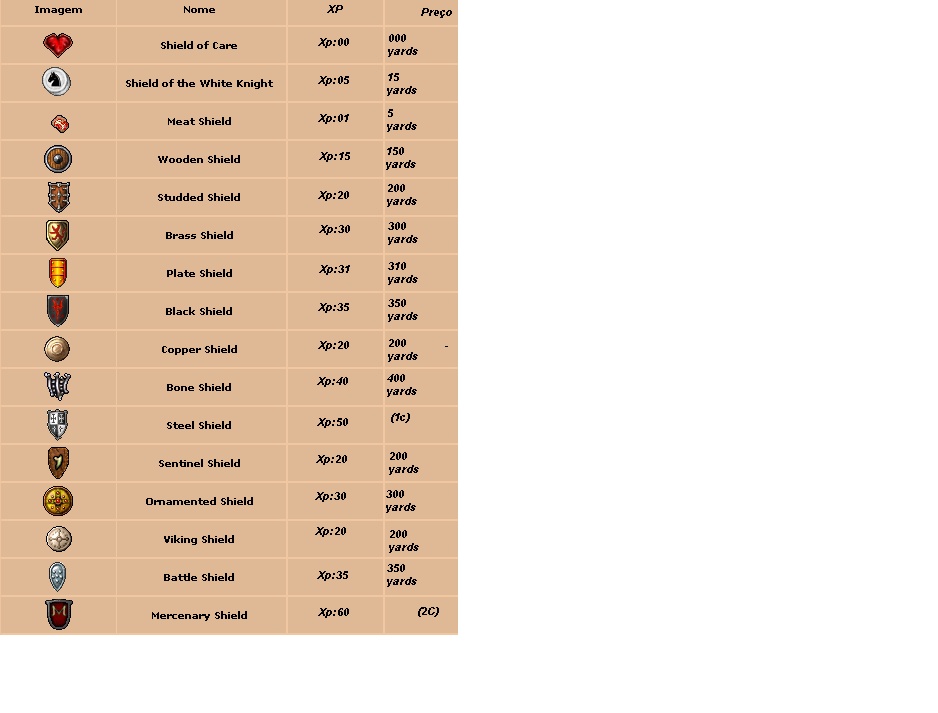 | Imagem | Nome | XP | Preço |
|---|---|---|---|
| | Shield of Care | Xp:00 | 000 yards |
| | Shield of the White Knight | Xp:05 | 15 yards |
| | Meat Shield | Xp:01 | 5 yards |
| | Wooden Shield | Xp:15 | 150 yards |
| | Studded Shield | Xp:20 | 200 yards |
| | Brass Shield | Xp:30 | 300 yards |
| | Plate Shield | Xp:31 | 310 yards |
| | Black Shield | Xp:35 | 350 yards |
| | Copper Shield | Xp:20 | 200 yards - |
| | Bone Shield | Xp:40 | 400 yards |
| | Steel Shield | Xp:50 | (1c) |
| | Sentinel Shield | Xp:20 | 200 yards |
| | Ornamented Shield | Xp:30 | 300 yards |
| | Viking Shield | Xp:20 | 200 yards |
| | Battle Shield | Xp:35 | 350 yards |
| | Mercenary Shield | Xp:60 | (2C) |